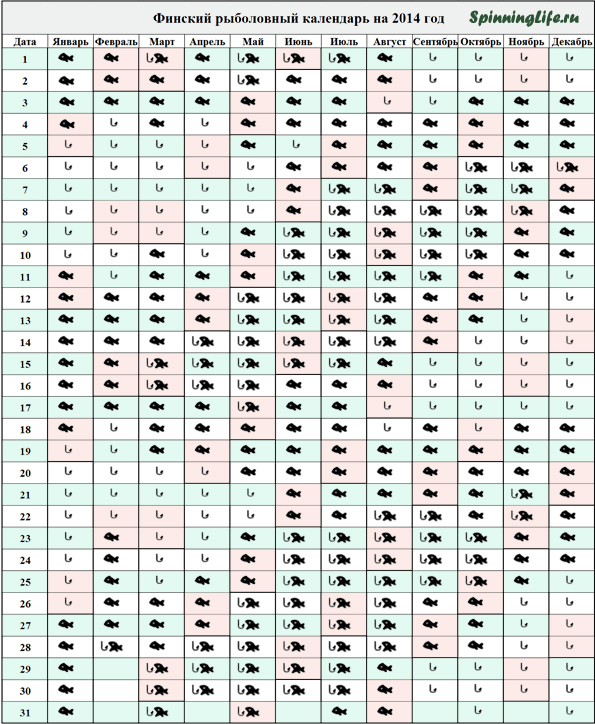 Финский рыболовный календарь на 2014 год SpinningLife.ru

| Дата | Январь | Февраль | Март | Апрель | Май | Июнь | Июль | Август | Сентябрь | Октябрь | Ноябрь | Декабрь |
|---|---|---|---|---|---|---|---|---|---|---|---|---|
| 1 | | | | | | | | | | | | |
| 2 | | | | | | | | | | | | |
| 3 | | | | | | | | | | | | |
| 4 | | | | | | | | | | | | |
| 5 | | | | | | | | | | | | |
| 6 | | | | | | | | | | | | |
| 7 | | | | | | | | | | | | |
| 8 | | | | | | | | | | | | |
| 9 | | | | | | | | | | | | |
| 10 | | | | | | | | | | | | |
| 11 | | | | | | | | | | | | |
| 12 | | | | | | | | | | | | |
| 13 | | | | | | | | | | | | |
| 14 | | | | | | | | | | | | |
| 15 | | | | | | | | | | | | |
| 16 | | | | | | | | | | | | |
| 17 | | | | | | | | | | | | |
| 18 | | | | | | | | | | | | |
| 19 | | | | | | | | | | | | |
| 20 | | | | | | | | | | | | |
| 21 | | | | | | | | | | | | |
| 22 | | | | | | | | | | | | |
| 23 | | | | | | | | | | | | |
| 24 | | | | | | | | | | | | |
| 25 | | | | | | | | | | | | |
| 26 | | | | | | | | | | | | |
| 27 | | | | | | | | | | | | |
| 28 | | | | | | | | | | | | |
| 29 | | | | | | | | | | | | |
| 30 | | | | | | | | | | | | |
| 31 | | | | | | | | | | | | |